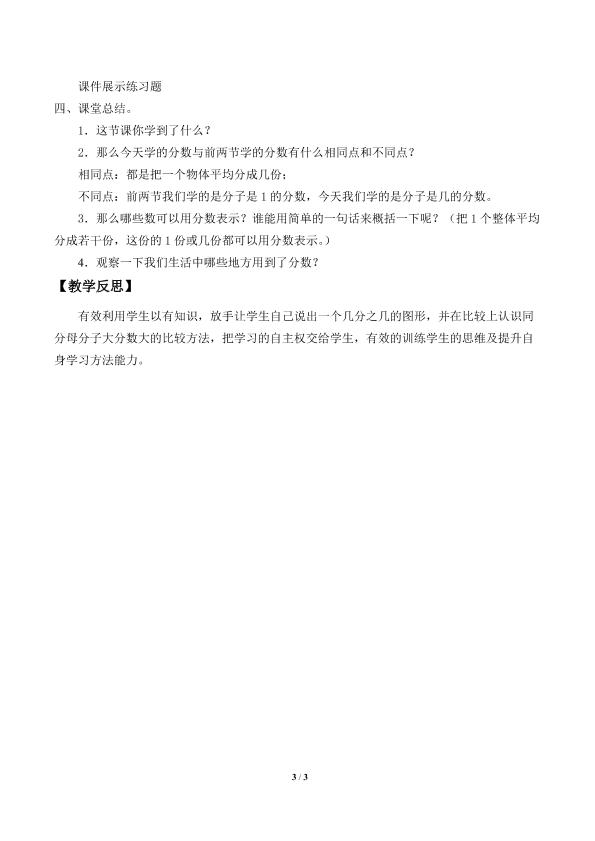 课件展示练习题

四、课堂总结。

1．这节课你学到了什么？

2．那么今天学的分数与前两节学的分数有什么相同点和不同点？

相同点：都是把一个物体平均分成几份；

不同点：前两节我们学的是分子是 1 的分数，今天我们学的是分子是几的分数。

3．那么哪些数可以用分数表示？谁能用简单的一句话来概括一下呢？（把 1 个整体平均分成若干份，这份的 1 份或几份都可以用分数表示。）

4．观察一下我们生活中哪些地方用到了分数？

【教学反思】

有效利用学生以有知识，放手让学生自己说出一个几分之几的图形，并在比较上认识同分母分子大分数大的比较方法，把学习的自主权交给学生，有效的训练学生的思维及提升自身学习方法能力。

3 / 3